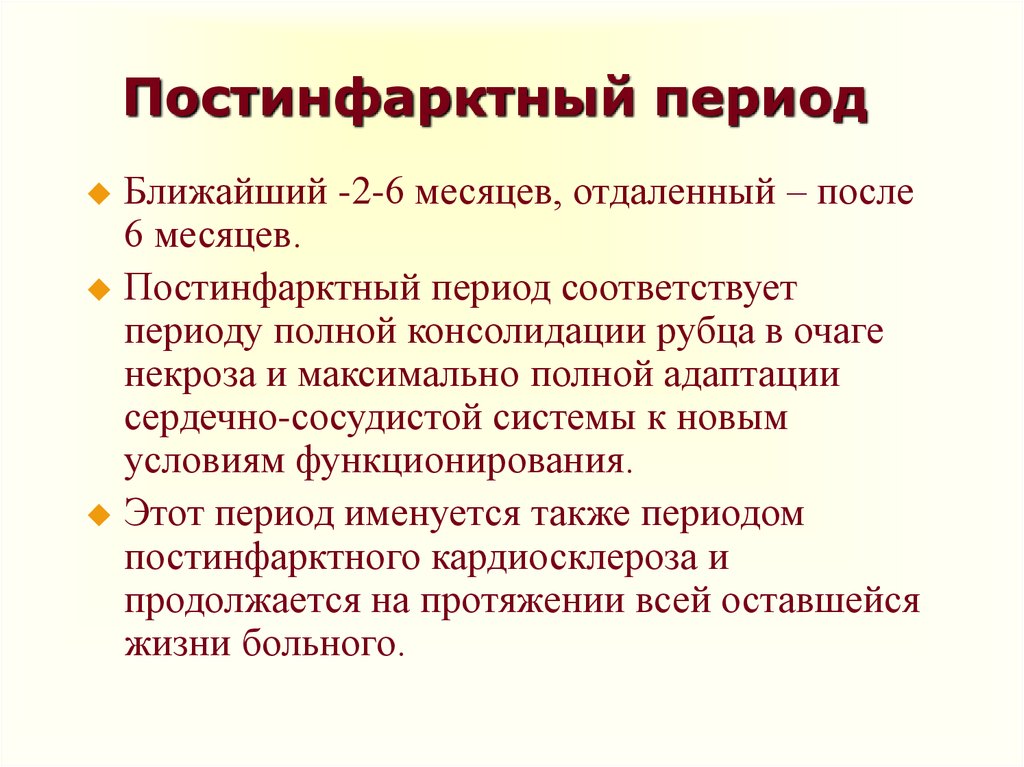 Постинфарктный период

Ближайший -2-6 месяцев, отдаленный – после 6 месяцев.

Постинфарктный период соответствует периоду полной консолидации рубца в очаге некроза и максимально полной адаптации сердечно-сосудистой системы к новым условиям функционирования.

Этот период именуется также периодом постинфарктного кардиосклероза и продолжается на протяжении всей оставшейся жизни больного.